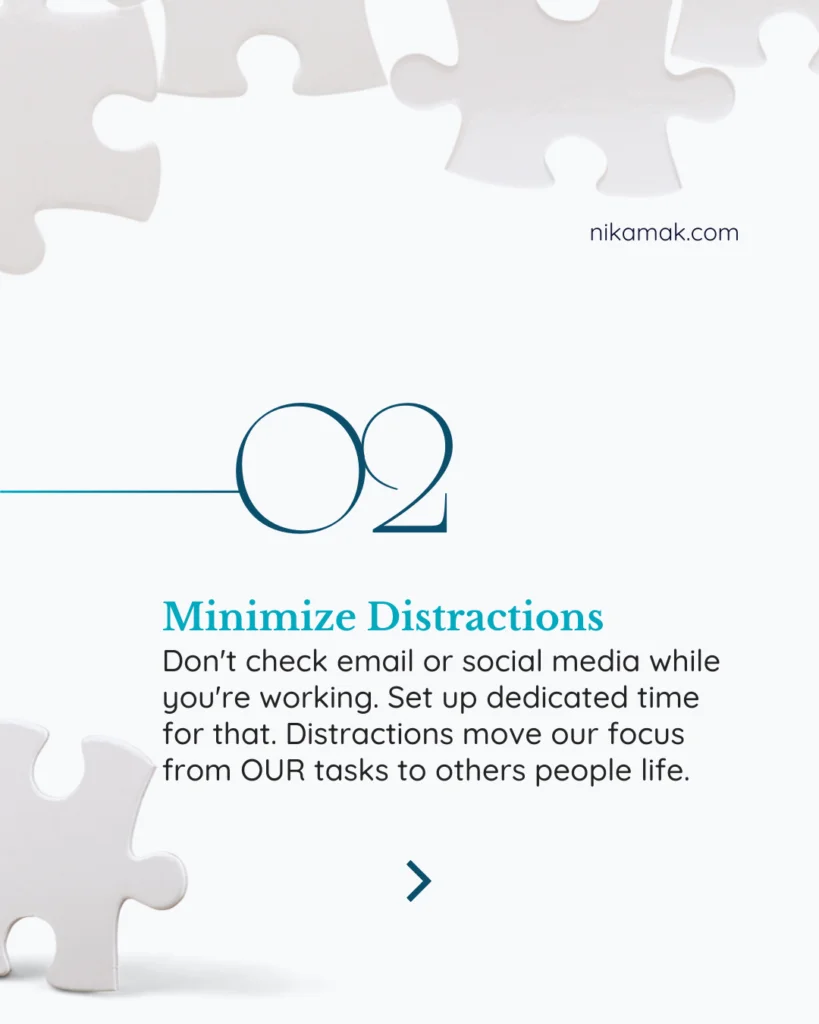 nikamak.com

02

Minimize Distractions

Don't check email or social media while you're working. Set up dedicated time for that. Distractions move our focus from OUR tasks to others people life.

>